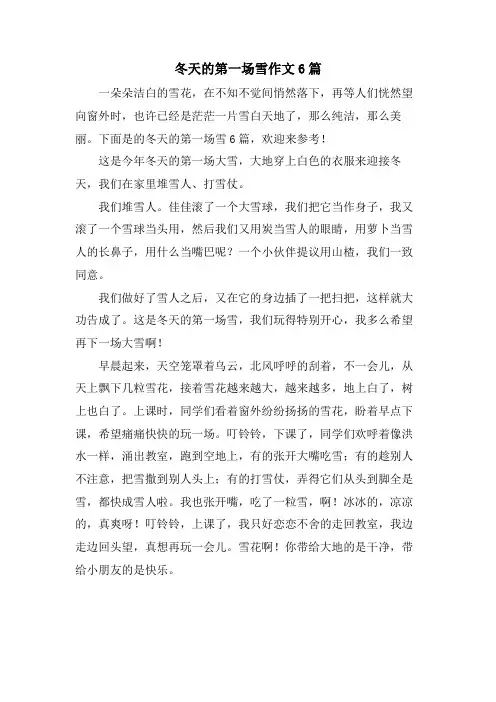 冬天的第一场雪作文6篇

一朵朵洁白的雪花，在不知不觉间悄然落下，再等人们恍然望向窗外时，也许已经是茫茫一片雪白天地了，那么纯洁，那么美丽。下面是的冬天的第一场雪6篇，欢迎来参考！

这是今年冬天的第一场大雪，大地穿上白色的衣服来迎接冬天，我们在家里堆雪人、打雪仗。

我们堆雪人。佳佳滚了一个大雪球，我们把它当作身子，我又滚了一个雪球当头用，然后我们又用炭当雪人的眼睛，用萝卜当雪人的长鼻子，用什么当嘴巴呢？一个小伙伴提议用山楂，我们一致同意。

我们做好了雪人之后，又在它的身边插了一把扫把，这样就大功告成了。这是冬天的第一场雪，我们玩得特别开心，我多么希望再下一场大雪啊！

早晨起来，天空笼罩着乌云，北风呼呼的刮着，不一会儿，从天上飘下几粒雪花，接着雪花越来越大，越来越多，地上白了，树上也白了。上课时，同学们看着窗外纷纷扬扬的雪花，盼着早点下课，希望痛痛快快的玩一场。叮铃铃，下课了，同学们欢呼着像洪水一样，涌出教室，跑到空地上，有的张开大嘴吃雪；有的趁别人不注意，把雪撒到别人头上；有的打雪仗，弄得它们从头到脚全是雪，都快成雪人啦。我也张开嘴，吃了一粒雪，啊！冰冰的，凉凉的，真爽呀！叮铃铃，上课了，我只好恋恋不舍的走回教室，我边走边回头望，真想再玩一会儿。雪花啊！你带给大地的是干净，带给小朋友的是快乐。